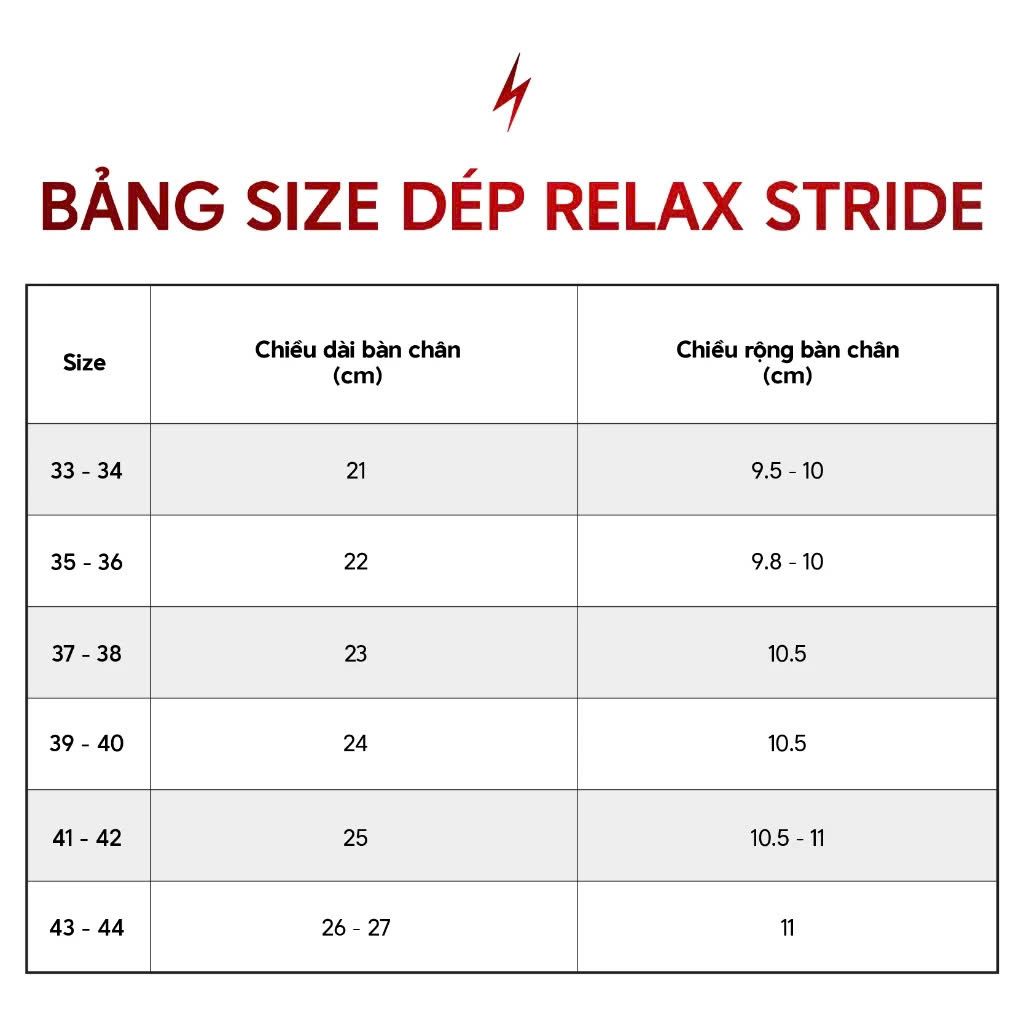 BẢNG SIZE DÉP RELAX STRIDE

| Size | Chiều dài bàn chân (cm) | Chiều rộng bàn chân (cm) |
|---|---|---|
| 33 - 34 | 21 | 9.5 - 10 |
| 35 - 36 | 22 | 9.8 - 10 |
| 37 - 38 | 23 | 10.5 |
| 39 - 40 | 24 | 10.5 |
| 41 - 42 | 25 | 10.5 - 11 |
| 43 - 44 | 26 - 27 | 11 |